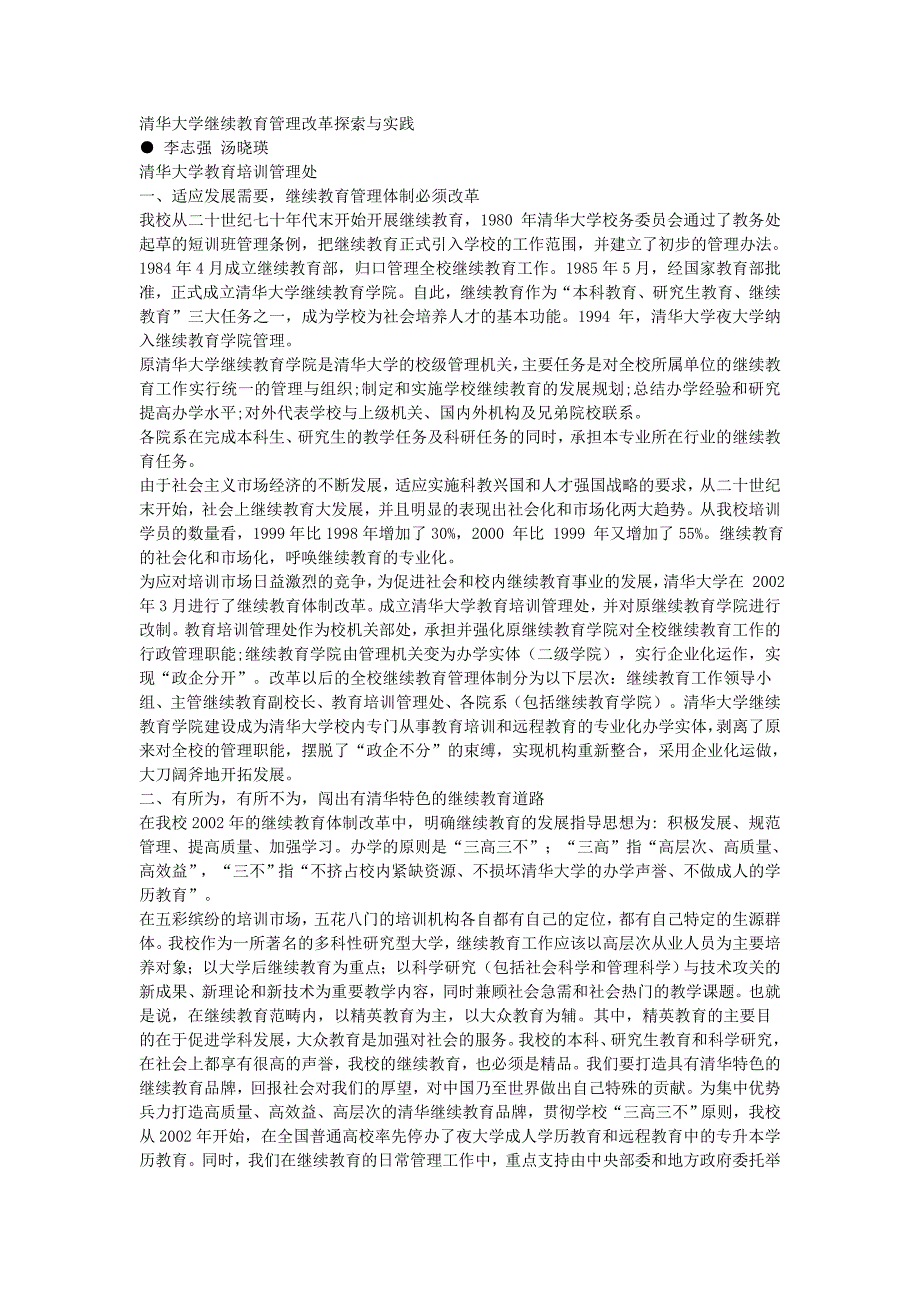 清华大学继续教育管理改革探索与实践
● 李志强 汤晓瑛
清华大学教育培训管理处
一、适应发展需要，继续教育管理体制必须改革
我校从二十世纪七十年代末开始开展继续教育，1980 年清华大学校务委员会通过了教务处起草的短训班管理条例，把继续教育正式引入学校的工作范围，并建立了初步的管理办法。1984 年 4 月成立继续教育部，归口管理全校继续教育工作。1985 年 5 月，经国家教育部批准，正式成立清华大学继续教育学院。自此，继续教育作为“本科教育、研究生教育、继续教育”三大任务之一，成为学校为社会培养人才的基本功能。1994 年，清华大学夜大学纳入继续教育学院管理。
原清华大学继续教育学院是清华大学的校级管理机关，主要任务是对全校所属单位的继续教育工作实行统一的管理与组织;制定和实施学校继续教育的发展规划;总结办学经验和研究提高办学水平;对外代表学校与上级机关、国内外机构及兄弟院校联系。
各院系在完成本科生、研究生的教学任务及科研任务的同时，承担本专业所在行业的继续教育任务。
由于社会主义市场经济的不断发展，适应实施科教兴国和人才强国战略的要求，从二十世纪末开始，社会上继续教育大发展，并且明显的表现出社会化和市场化两大趋势。从我校培训学员的数量看，1999 年比 1998 年增加了 30%，2000 年比 1999 年又增加了 55%。继续教育的社会化和市场化，呼唤继续教育的专业化。
为应对培训市场日益激烈的竞争，为促进社会和校内继续教育事业的发展，清华大学在 2002 年 3 月进行了继续教育体制改革。成立清华大学教育培训管理处，并对原继续教育学院进行改制。教育培训管理处作为校机关部处，承担并强化原继续教育学院对全校继续教育工作的行政管理职能;继续教育学院由管理机关变为办学实体（二级学院），实行企业化运作，实现“政企分开”。改革以后的全校继续教育管理体制分为以下层次：继续教育工作领导小组、主管继续教育副校长、教育培训管理处、各院系（包括继续教育学院）。清华大学继续教育学院建设成为清华大学校内专门从事教育培训和远程教育的专业化办学实体，剥离了原来对全校的管理职能，摆脱了“政企不分”的束缚，实现机构重新整合，采用企业化运做，大刀阔斧地开拓发展。
二、有所为，有所不为，闯出有清华特色的继续教育道路
在我校 2002 年的继续教育体制改革中，明确继续教育的发展指导思想为：积极发展、规范管理、提高质量、加强学习。办学的原则是“三高三不”；“三高”指“高层次、高质量、高效益”，“三不”指“不挤占校内紧缺资源、不损坏清华大学的办学声誉、不做成人的学历教育”。
在五彩缤纷的培训市场，五花八门的培训机构各自都有自己的定位，都有自己特定的生源群体。我校作为一所著名的多科性研究型大学，继续教育工作应该以高层次从业人员为主要培养对象；以大学后继续教育为重点；以科学研究（包括社会科学和管理科学）与技术攻关的新成果、新理论和新技术为重要教学内容，同时兼顾社会急需和社会热门的教学课题。也就是说，在继续教育范畴内，以精英教育为主，以大众教育为辅。其中，精英教育的主要目的在于促进学科发展，大众教育是加强对社会的服务。我校的本科、研究生教育和科学研究，在社会上都享有很高的声誉，我校的继续教育，也必须是精品。我们要打造具有清华特色的继续教育品牌，回报社会对我们的厚望，对中国乃至世界做出自己特殊的贡献。为集中优势兵力打造高质量、高效益、高层次的清华继续教育品牌，贯彻学校“三高三不”原则，我校从 2002 年开始，在全国普通高校率先停办了夜大学成人学历教育和远程教育中的专升本学历教育。同时，我们在继续教育的日常管理工作中，重点支持由中央部委和地方政府委托举